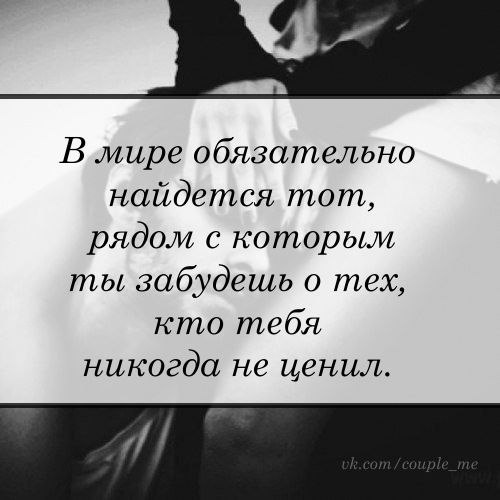 В мире обязательно найдется тот, рядом с которым ты забудешь о тех, кто тебя никогда не ценил.

vk.com/couple_me